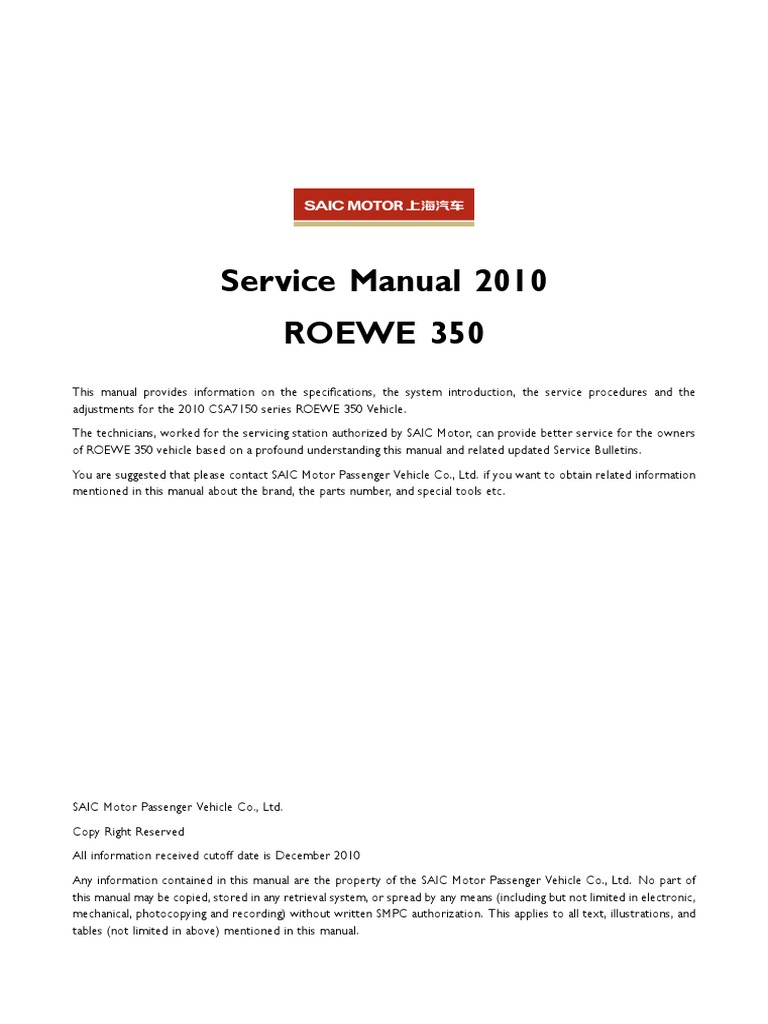 SAIC MOTOR 上海汽车

Service Manual 2010

ROEWE 350

This manual provides information on the specifications, the system introduction, the service procedures and the adjustments for the 2010 CSA7150 series ROEWE 350 Vehicle.

The technicians, worked for the servicing station authorized by SAIC Motor, can provide better service for the owners of ROEWE 350 vehicle based on a profound understanding this manual and related updated Service Bulletins.

You are suggested that please contact SAIC Motor Passenger Vehicle Co., Ltd. if you want to obtain related information mentioned in this manual about the brand, the parts number, and special tools etc.

SAIC Motor Passenger Vehicle Co., Ltd.

Copy Right Reserved

All information received cutoff date is December 2010

Any information contained in this manual are the property of the SAIC Motor Passenger Vehicle Co., Ltd. No part of this manual may be copied, stored in any retrieval system, or spread by any means (including but not limited in electronic, mechanical, photocopying and recording) without written SMPC authorization. This applies to all text, illustrations, and tables (not limited in above) mentioned in this manual.